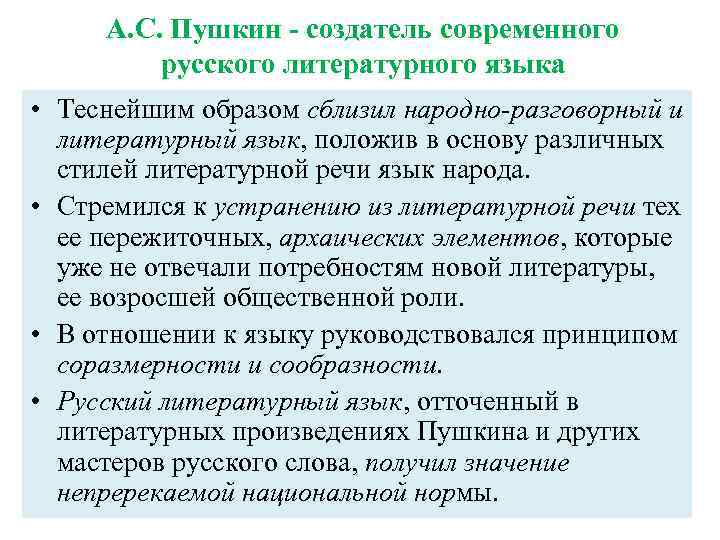 А.С. Пушкин - создатель современного русского литературного языка

• Теснейшим образом сблизил народно-разговорный и литературный язык, положив в основу различных стилей литературной речи язык народа.

• Стремился к устранению из литературной речи тех ее пережиточных, архаических элементов, которые уже не отвечали потребностям новой литературы, ее возросшей общественной роли.

• В отношении к языку руководствовался принципом соразмерности и сообразности.

• Русский литературный язык, отточенный в литературных произведениях Пушкина и других мастеров русского слова, получил значение непререкаемой национальной нормы.